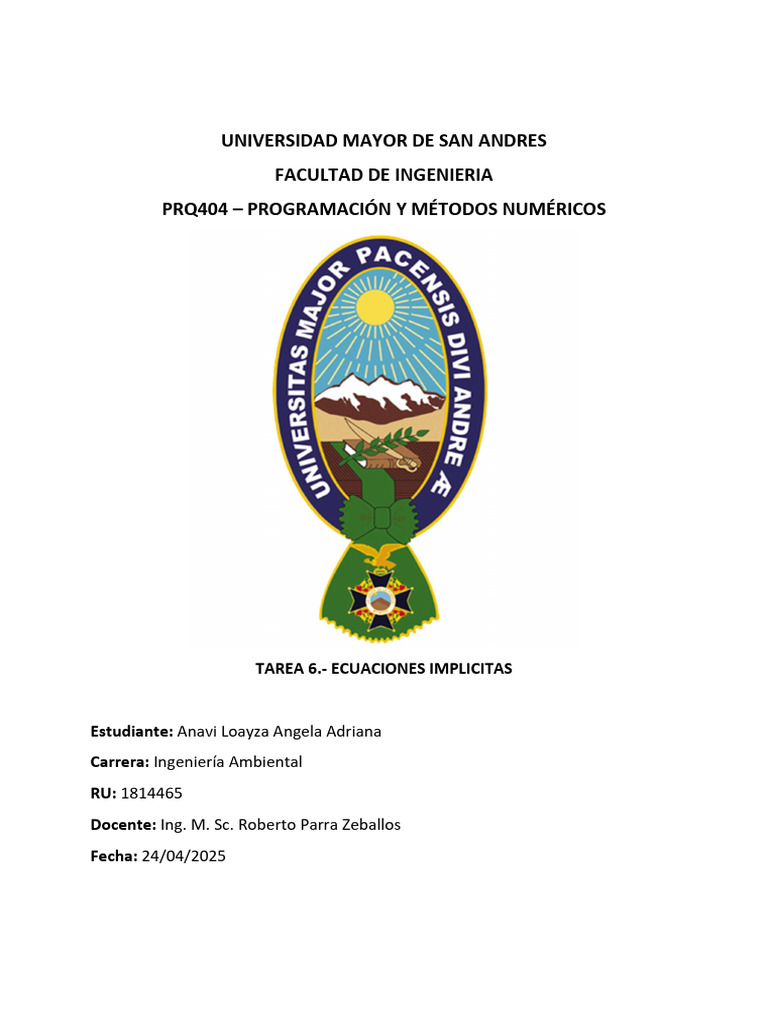 UNIVERSIDAD MAYOR DE SAN ANDRES

FACULTAD DE INGENIERIA

PRQ404 – PROGRAMACIÓN Y MÉTODOS NUMÉRICOS

UNIVERSITAS MAJOR PACENSIS DIVI ANDREÆ

TAREA 6.- ECUACIONES IMPLICITAS

Estudiante: Anavi Loayza Angela Adriana

Carrera: Ingeniería Ambiental

RU: 1814465

Docente: Ing. M. Sc. Roberto Parra Zeballos

Fecha: 24/04/2025